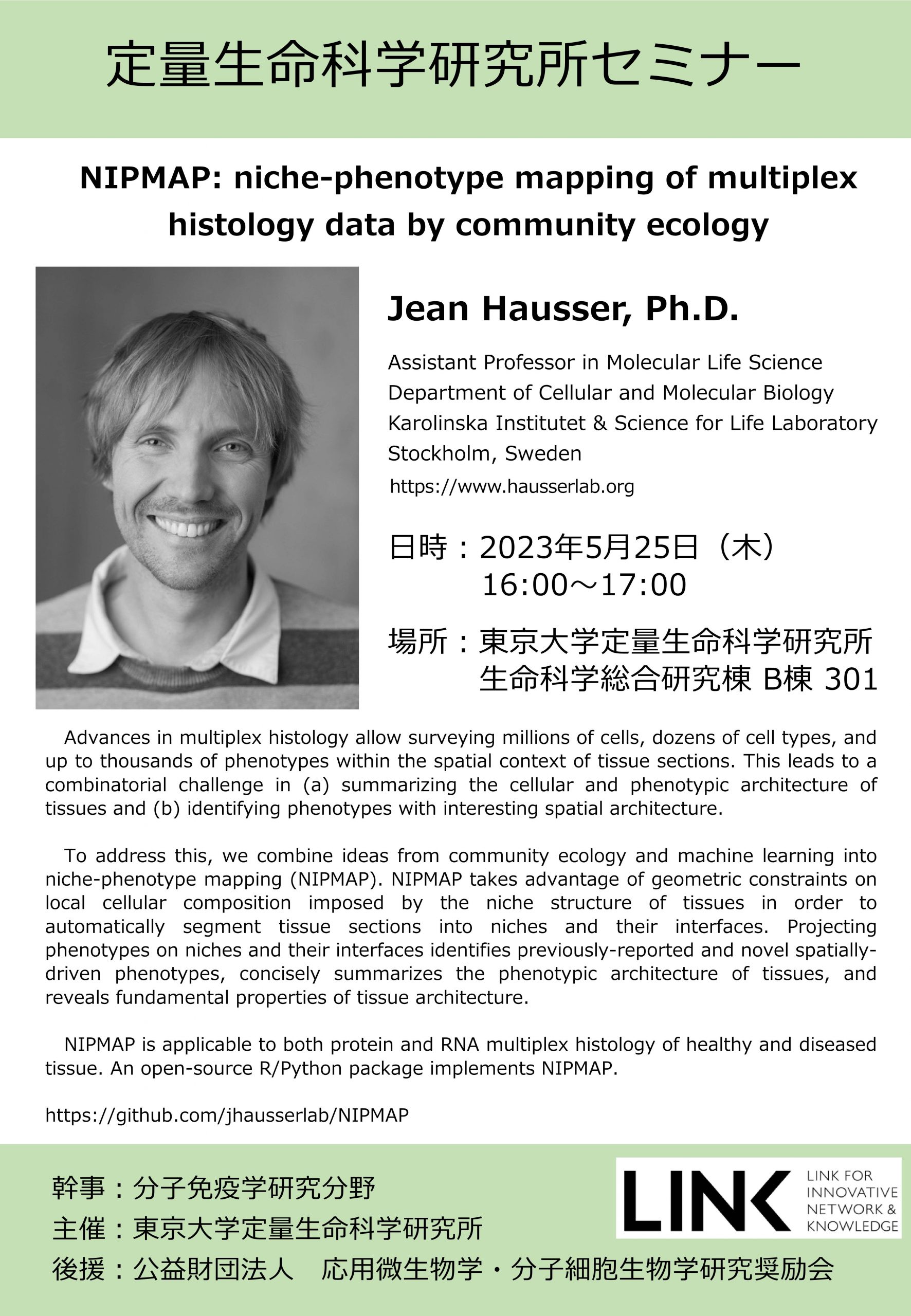 定量生命科学研究所セミナー

NIPMAP: niche-phenotype mapping of multiplex histology data by community ecology

Jean Hausser, Ph.D.

Assistant Professor in Molecular Life Science
Department of Cellular and Molecular Biology
Karolinska Institutet & Science for Life Laboratory
Stockholm, Sweden
https://www.hausserlab.org

日時：2023年5月25日（木）
16:00～17:00

場所：東京大学定量生命科学研究所
生命科学総合研究棟 B棟 301

Advances in multiplex histology allow surveying millions of cells, dozens of cell types, and up to thousands of phenotypes within the spatial context of tissue sections. This leads to a combinatorial challenge in (a) summarizing the cellular and phenotypic architecture of tissues and (b) identifying phenotypes with interesting spatial architecture.

To address this, we combine ideas from community ecology and machine learning into niche-phenotype mapping (NIPMAP). NIPMAP takes advantage of geometric constraints on local cellular composition imposed by the niche structure of tissues in order to automatically segment tissue sections into niches and their interfaces. Projecting phenotypes on niches and their interfaces identifies previously-reported and novel spatially-driven phenotypes, concisely summarizes the phenotypic architecture of tissues, and reveals fundamental properties of tissue architecture.

NIPMAP is applicable to both protein and RNA multiplex histology of healthy and diseased tissue. An open-source R/Python package implements NIPMAP.

https://github.com/jhausserlab/NIPMAP

幹事：分子免疫学研究分野
主催：東京大学定量生命科学研究所
後援：公益財団法人　応用微生物学・分子細胞生物学研究奨励会

LINK
LINK FOR INNOVATIVE NETWORK & KNOWLEDGE